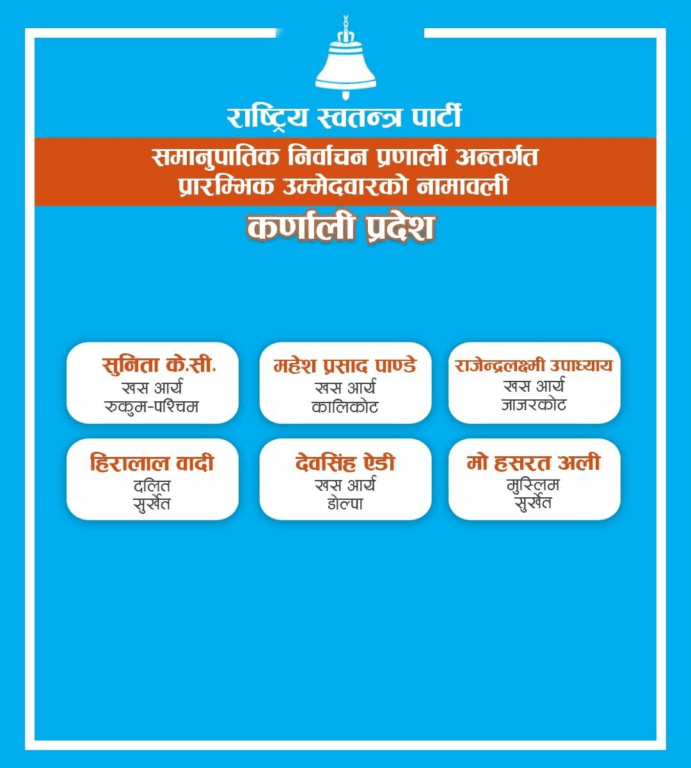 राष्ट्रिय स्वतन्त्र पार्टी

समानुपातिक निर्वाचन प्रणाली अन्तर्गत
प्रारम्भिक उम्मेदवारको नामावली

कर्णाली प्रदेश

सुनिता के.सी.
खस आर्य
रुकुम-पश्चिम

महेश प्रसाद पाण्डे
खस आर्य
कालिकोट

राजेन्द्रलक्ष्मी उपाध्याय
खस आर्य
जाजरकोट

हिरालाल वादी
दलित
सुर्खेत

देवसिंह ऐडी
खस आर्य
डोल्पा

मो हसरत अली
मुस्लिम
सुर्खेत